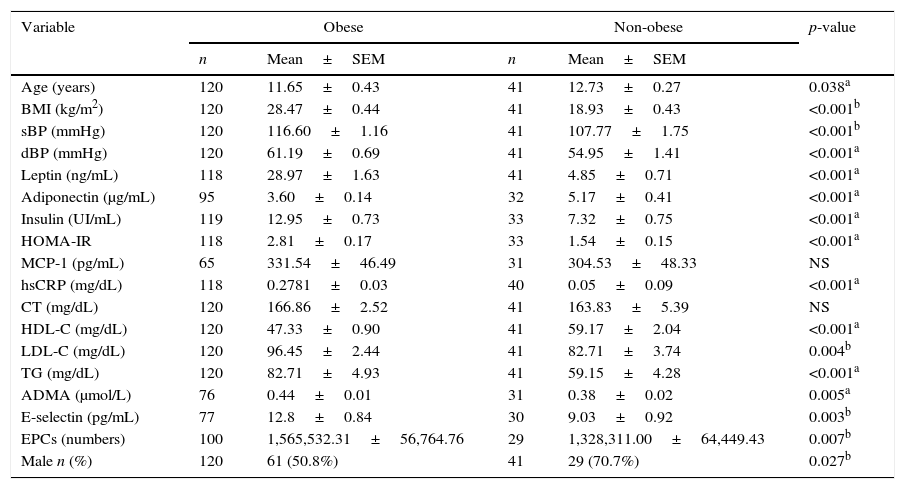 | Variable | Obese | | Non-obese | | p-value |
|---|---|---|---|---|---|
| | n | Mean ± SEM | n | Mean ± SEM | |
| Age (years) | 120 | 11.65 ± 0.43 | 41 | 12.73 ± 0.27 | 0.038$^a$ |
| BMI (kg/m$^2$) | 120 | 28.47 ± 0.44 | 41 | 18.93 ± 0.43 | <0.001$^b$ |
| sBP (mmHg) | 120 | 116.60 ± 1.16 | 41 | 107.77 ± 1.75 | <0.001$^b$ |
| dBP (mmHg) | 120 | 61.19 ± 0.69 | 41 | 54.95 ± 1.41 | <0.001$^a$ |
| Leptin (ng/mL) | 118 | 28.97 ± 1.63 | 41 | 4.85 ± 0.71 | <0.001$^a$ |
| Adiponectin (μg/mL) | 95 | 3.60 ± 0.14 | 32 | 5.17 ± 0.41 | <0.001$^a$ |
| Insulin (UI/mL) | 119 | 12.95 ± 0.73 | 33 | 7.32 ± 0.75 | <0.001$^a$ |
| HOMA-IR | 118 | 2.81 ± 0.17 | 33 | 1.54 ± 0.15 | <0.001$^a$ |
| MCP-1 (pg/mL) | 65 | 331.54 ± 46.49 | 31 | 304.53 ± 48.33 | NS |
| hsCRP (mg/dL) | 118 | 0.2781 ± 0.03 | 40 | 0.05 ± 0.09 | <0.001$^a$ |
| CT (mg/dL) | 120 | 166.86 ± 2.52 | 41 | 163.83 ± 5.39 | NS |
| HDL-C (mg/dL) | 120 | 47.33 ± 0.90 | 41 | 59.17 ± 2.04 | <0.001$^a$ |
| LDL-C (mg/dL) | 120 | 96.45 ± 2.44 | 41 | 82.71 ± 3.74 | 0.004$^b$ |
| TG (mg/dL) | 120 | 82.71 ± 4.93 | 41 | 59.15 ± 4.28 | <0.001$^a$ |
| ADMA (μmol/L) | 76 | 0.44 ± 0.01 | 31 | 0.38 ± 0.02 | 0.005$^a$ |
| E-selectin (pg/mL) | 77 | 12.8 ± 0.84 | 30 | 9.03 ± 0.92 | 0.003$^b$ |
| EPCs (numbers) | 100 | 1,565,532.31 ± 56,764.76 | 29 | 1,328,311.00 ± 64,449.43 | 0.007$^b$ |
| Male n (%) | 120 | 61 (50.8%) | 41 | 29 (70.7%) | 0.027$^b$ |